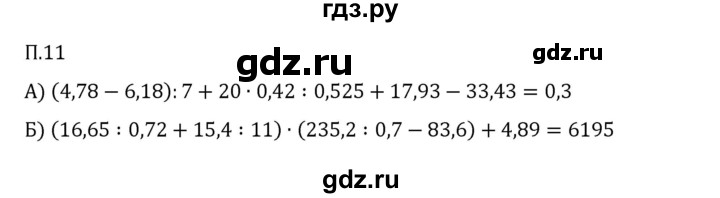 гдз.ру

П.11

gdz.ru

gdz.ru

А) $(4,78 - 6,18) : 7 + 20 \cdot 0,42 : 0,525 + 17,93 - 33,43 = 0,3$

Б) $(16,65 : 0,72 + 15,4 : 11) \cdot (235,2 : 0,7 - 83,6) + 4,89 = 6195$

gdz.ru